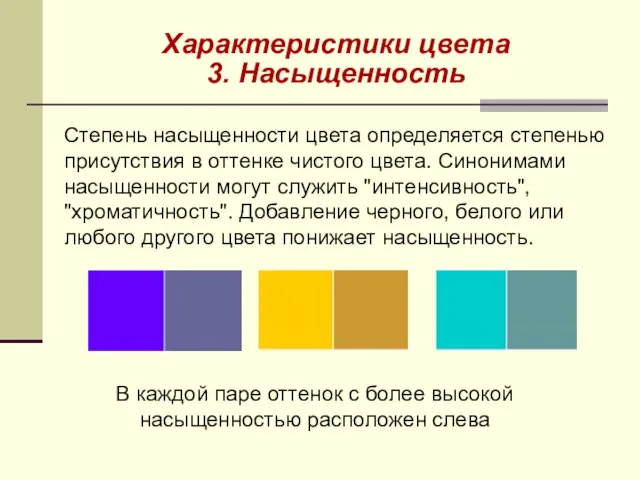 Характеристики цвета
3. Насыщенность

Степень насыщенности цвета определяется степенью присутствия в оттенке чистого цвета. Синонимами насыщенности могут служить "интенсивность", "хроматичность". Добавление черного, белого или любого другого цвета понижает насыщенность.

В каждой паре оттенок с более высокой насыщенностью расположен слева